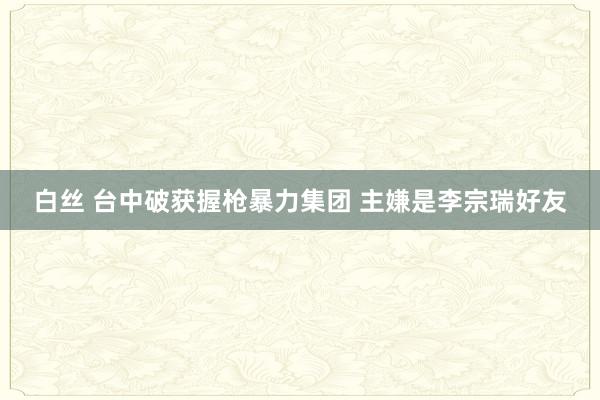 白丝 台中破获握枪暴力集团 主嫌是李宗瑞好友